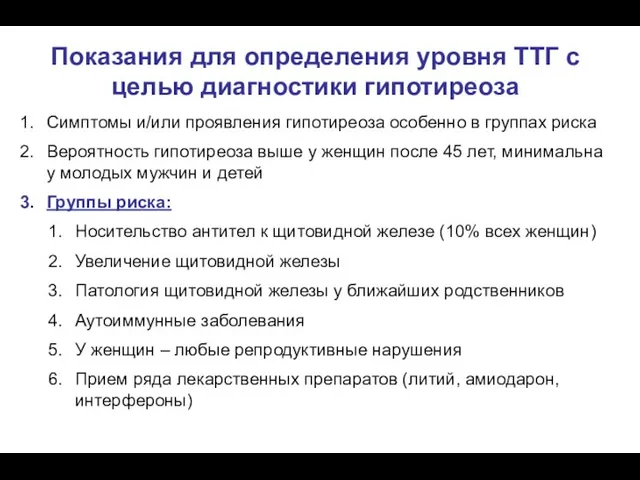 Показания для определения уровня ТТГ с целью диагностики гипотиреоза

1. Симптомы и/или проявления гипотиреоза особенно в группах риска
2. Вероятность гипотиреоза выше у женщин после 45 лет, минимальна у молодых мужчин и детей
3. Группы риска:
   1. Носительство антител к щитовидной железе (10% всех женщин)
   2. Увеличение щитовидной железы
   3. Патология щитовидной железы у ближайших родственников
   4. Аутоиммунные заболевания
   5. У женщин – любые репродуктивные нарушения
   6. Прием ряда лекарственных препаратов (литий, амиодарон, интерфероны)